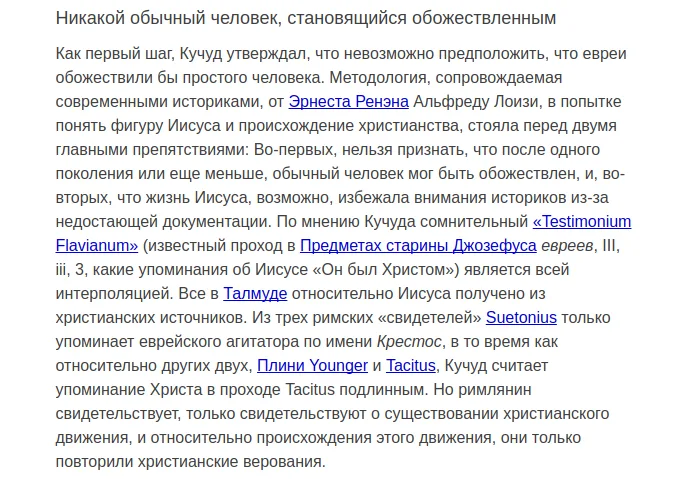 Никакой обычный человек, становящийся обожествленным

Как первый шаг, Кучуд утверждал, что невозможно предположить, что евреи обожествили бы простого человека. Методология, сопровождаемая современными историками, от Эрнеста Ренэна Альфреду Лоизи, в попытке понять фигуру Иисуса и происхождение христианства, стояла перед двумя главными препятствиями: Во-первых, нельзя признать, что после одного поколения или еще меньше, обычный человек мог быть обожествлен, и, во-вторых, что жизнь Иисуса, возможно, избежала внимания историков из-за недостающей документации. По мнению Кучуда сомнительный «Testimonium Flavianum» (известный проход в Предметах старины Джозефуса евреев, III, iii, 3, какие упоминания об Иисусе «Он был Христом») является всей интерполяцией. Все в Талмуде относительно Иисуса получено из христианских источников. Из трех римских «свидетелей» Suetonius только упоминает еврейского агитатора по имени Крестос, в то время как относительно других двух, Плини Younger и Tacitus, Кучуд считает упоминание Христа в проходе Tacitus подлинным. Но римлянин свидетельствует, только свидетельствуют о существовании христианского движения, и относительно происхождения этого движения, они только повторили христианские верования.